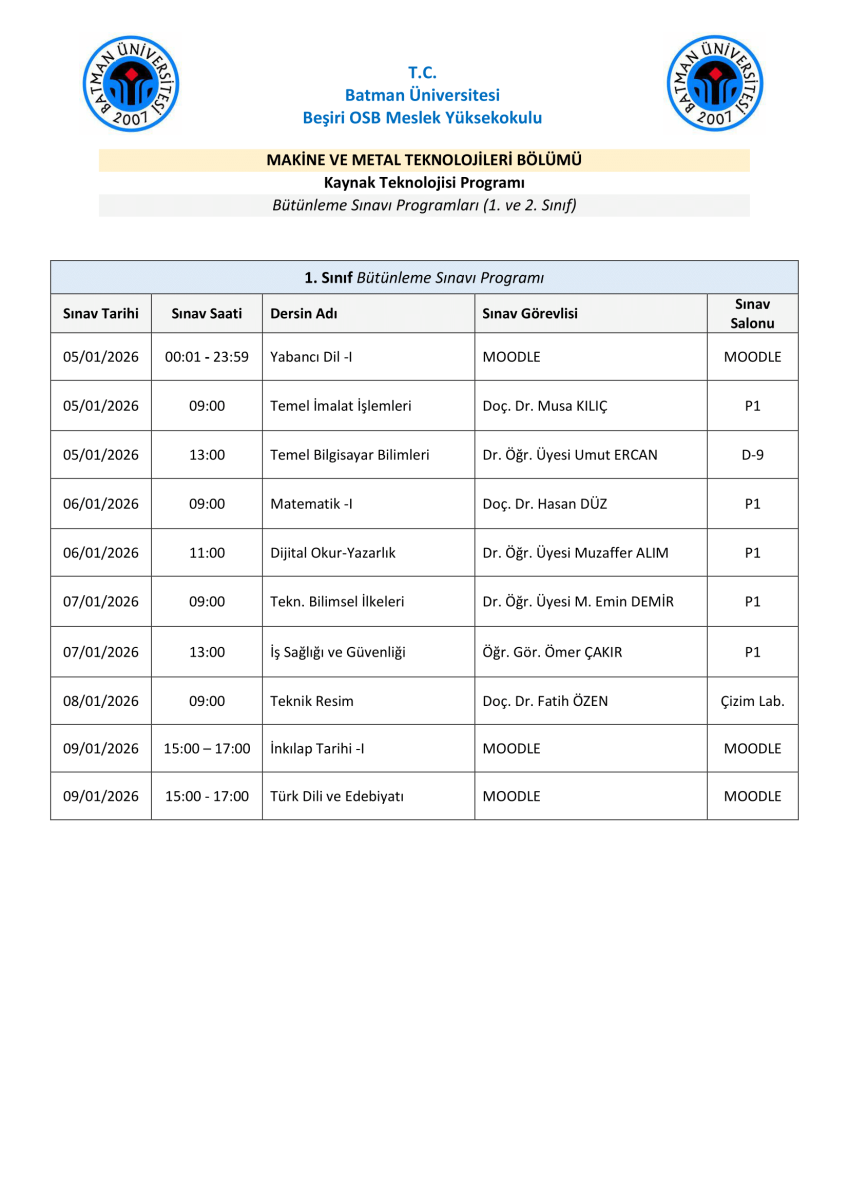 BATMAN ÜNİVERSİTESİ 2007

T.C.
Batman Üniversitesi
Beşiri OSB Meslek Yüksekokulu

BATMAN ÜNİVERSİTESİ 2007

MAKİNE VE METAL TEKNOLOJİLERİ BÖLÜMÜ
Kaynak Teknolojisi Programı
Bütünleme Sınavı Programları (1. ve 2. Sınıf)

1. Sınıf Bütünleme Sınavı Programı

| Sınav Tarihi | Sınav Saati | Dersin Adı | Sınav Görevlisi | Sınav Salonu |
|---|---|---|---|---|
| 05/01/2026 | 00:01 - 23:59 | Yabancı Dil -I | MOODLE | MOODLE |
| 05/01/2026 | 09:00 | Temel İmalat İşlemleri | Doç. Dr. Musa KILIÇ | P1 |
| 05/01/2026 | 13:00 | Temel Bilgisayar Bilimleri | Dr. Öğr. Üyesi Umut ERCAN | D-9 |
| 06/01/2026 | 09:00 | Matematik -I | Doç. Dr. Hasan DÜZ | P1 |
| 06/01/2026 | 11:00 | Dijital Okur-Yazarlık | Dr. Öğr. Üyesi Muzaffer ALIM | P1 |
| 07/01/2026 | 09:00 | Tekn. Bilimsel İlkeleri | Dr. Öğr. Üyesi M. Emin DEMİR | P1 |
| 07/01/2026 | 13:00 | İş Sağlığı ve Güvenliği | Öğr. Gör. Ömer ÇAKIR | P1 |
| 08/01/2026 | 09:00 | Teknik Resim | Doç. Dr. Fatih ÖZEN | Çizim Lab. |
| 09/01/2026 | 15:00 – 17:00 | İnkılap Tarihi -I | MOODLE | MOODLE |
| 09/01/2026 | 15:00 - 17:00 | Türk Dili ve Edebiyatı | MOODLE | MOODLE |